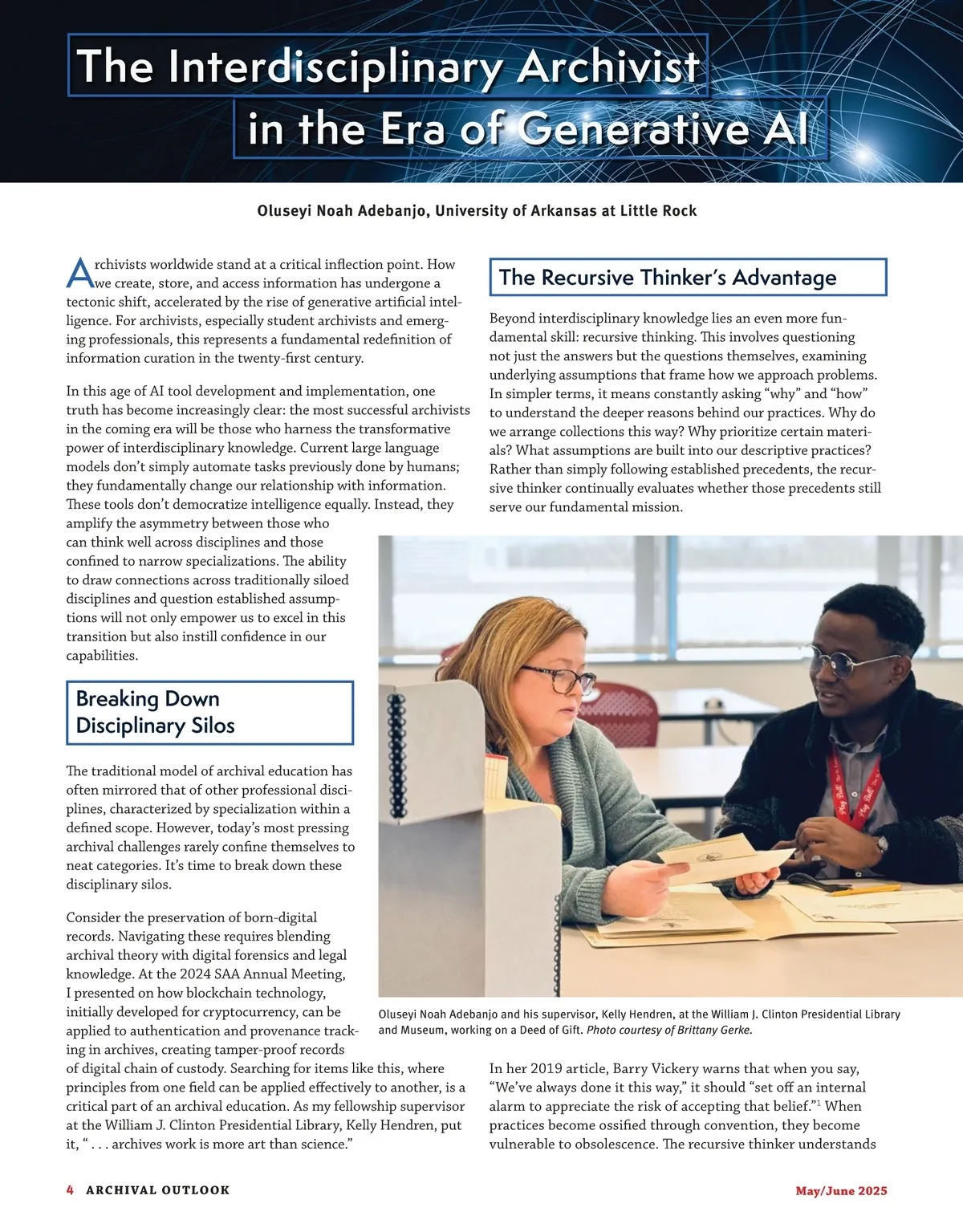 The Interdisciplinary Archivist in the Era of Generative AI

Oluseyi Noah Adebanjo, University of Arkansas at Little Rock

Archivists worldwide stand at a critical inflection point. How we create, store, and access information has undergone a tectonic shift, accelerated by the rise of generative artificial intelligence. For archivists, especially student archivists and emerging professionals, this represents a fundamental redefinition of information curation in the twenty-first century.

In this age of AI tool development and implementation, one truth has become increasingly clear: the most successful archivists in the coming era will be those who harness the transformative power of interdisciplinary knowledge. Current large language models don't simply automate tasks previously done by humans; they fundamentally change our relationship with information. These tools don't democratize intelligence equally. Instead, they amplify the asymmetry between those who can think well across disciplines and those confined to narrow specializations. The ability to draw connections across traditionally siloed disciplines and question established assumptions will not only empower us to excel in this transition but also instill confidence in our capabilities.

Breaking Down Disciplinary Silos

The traditional model of archival education has often mirrored that of other professional disciplines, characterized by specialization within a defined scope. However, today's most pressing archival challenges rarely confine themselves to neat categories. It's time to break down these disciplinary silos.

Consider the preservation of born-digital records. Navigating these requires blending archival theory with digital forensics and legal knowledge. At the 2024 SAA Annual Meeting, I presented on how blockchain technology, initially developed for cryptocurrency, can be applied to authentication and provenance tracking in archives, creating tamper-proof records of digital chain of custody. Searching for items like this, where principles from one field can be applied effectively to another, is a critical part of an archival education. As my fellowship supervisor at the William J. Clinton Presidential Library, Kelly Hendren, put it, " . . . archives work is more art than science."

The Recursive Thinker's Advantage

Beyond interdisciplinary knowledge lies an even more fundamental skill: recursive thinking. This involves questioning not just the answers but the questions themselves, examining underlying assumptions that frame how we approach problems. In simpler terms, it means constantly asking "why" and "how" to understand the deeper reasons behind our practices. Why do we arrange collections this way? Why prioritize certain materials? What assumptions are built into our descriptive practices? Rather than simply following established precedents, the recursive thinker continually evaluates whether those precedents still serve our fundamental mission.

Oluseyi Noah Adebanjo and his supervisor, Kelly Hendren, at the William J. Clinton Presidential Library and Museum, working on a Deed of Gift. Photo courtesy of Brittany Gerke.

In her 2019 article, Barry Vickery warns that when you say, "We've always done it this way," it should "set off an internal alarm to appreciate the risk of accepting that belief."$^1$ When practices become ossified through convention, they become vulnerable to obsolescence. The recursive thinker understands

4 ARCHIVAL OUTLOOK     May/June 2025